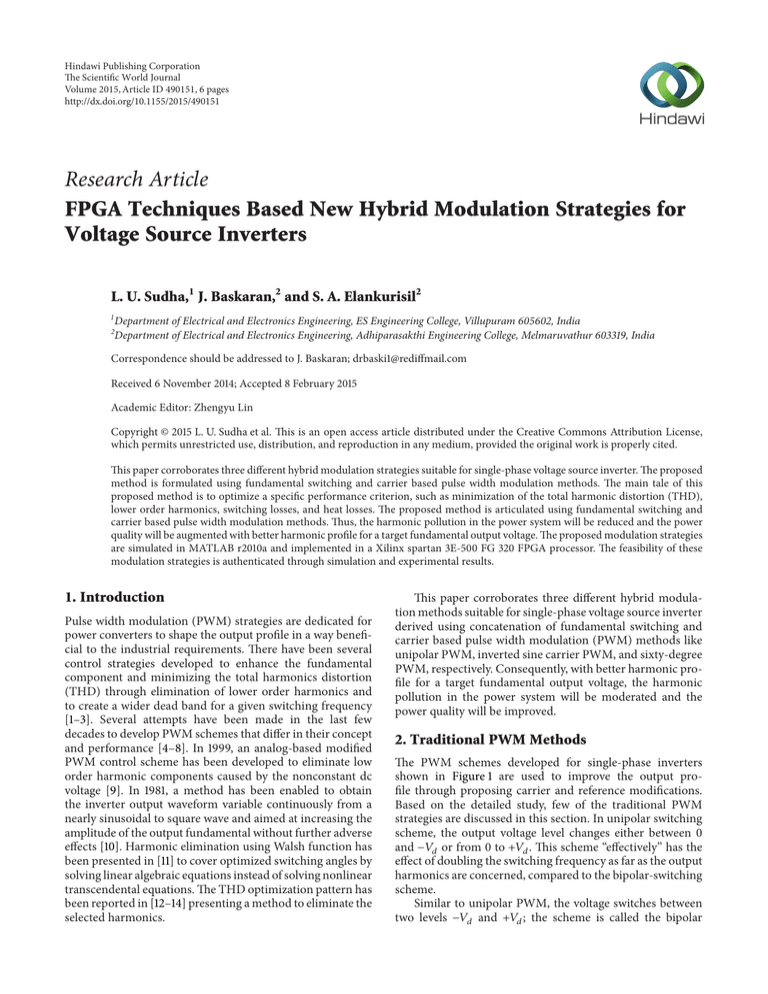 Hindawi Publishing Corporation
The Scientific World Journal
Volume 2015, Article ID 490151, 6 pages
http://dx.doi.org/10.1155/2015/490151

Hindawi

Research Article
FPGA Techniques Based New Hybrid Modulation Strategies for Voltage Source Inverters

L. U. Sudha,$^1$ J. Baskaran,$^2$ and S. A. Elankurisil$^2$

$^1$Department of Electrical and Electronics Engineering, ES Engineering College, Villupuram 605602, India
$^2$Department of Electrical and Electronics Engineering, Adhiparasakthi Engineering College, Melmaruvathur 603319, India

Correspondence should be addressed to J. Baskaran; drbaski1@rediffmail.com

Received 6 November 2014; Accepted 8 February 2015

Academic Editor: Zhengyu Lin

Copyright © 2015 L. U. Sudha et al. This is an open access article distributed under the Creative Commons Attribution License, which permits unrestricted use, distribution, and reproduction in any medium, provided the original work is properly cited.

This paper corroborates three different hybrid modulation strategies suitable for single-phase voltage source inverter. The proposed method is formulated using fundamental switching and carrier based pulse width modulation methods. The main tale of this proposed method is to optimize a specific performance criterion, such as minimization of the total harmonic distortion (THD), lower order harmonics, switching losses, and heat losses. The proposed method is articulated using fundamental switching and carrier based pulse width modulation methods. Thus, the harmonic pollution in the power system will be reduced and the power quality will be augmented with better harmonic profile for a target fundamental output voltage. The proposed modulation strategies are simulated in MATLAB r2010a and implemented in a Xilinx spartan 3E-500 FG 320 FPGA processor. The feasibility of these modulation strategies is authenticated through simulation and experimental results.

1. Introduction

Pulse width modulation (PWM) strategies are dedicated for power converters to shape the output profile in a way beneficial to the industrial requirements. There have been several control strategies developed to enhance the fundamental component and minimizing the total harmonics distortion (THD) through elimination of lower order harmonics and to create a wider dead band for a given switching frequency [1–3]. Several attempts have been made in the last few decades to develop PWM schemes that differ in their concept and performance [4–8]. In 1999, an analog-based modified PWM control scheme has been developed to eliminate low order harmonic components caused by the nonconstant dc voltage [9]. In 1981, a method has been enabled to obtain the inverter output waveform variable continuously from a nearly sinusoidal to square wave and aimed at increasing the amplitude of the output fundamental without further adverse effects [10]. Harmonic elimination using Walsh function has been presented in [11] to cover optimized switching angles by solving linear algebraic equations instead of solving nonlinear transcendental equations. The THD optimization pattern has been reported in [12–14] presenting a method to eliminate the selected harmonics.

This paper corroborates three different hybrid modulation methods suitable for single-phase voltage source inverter derived using concatenation of fundamental switching and carrier based pulse width modulation (PWM) methods like unipolar PWM, inverted sine carrier PWM, and sixty-degree PWM, respectively. Consequently, with better harmonic profile for a target fundamental output voltage, the harmonic pollution in the power system will be moderated and the power quality will be improved.

2. Traditional PWM Methods

The PWM schemes developed for single-phase inverters shown in Figure 1 are used to improve the output profile through proposing carrier and reference modifications. Based on the detailed study, few of the traditional PWM strategies are discussed in this section. In unipolar switching scheme, the output voltage level changes either between 0 and $-V_d$ or from 0 to $+V_d$. This scheme "effectively" has the effect of doubling the switching frequency as far as the output harmonics are concerned, compared to the bipolar-switching scheme.

Similar to unipolar PWM, the voltage switches between two levels $-V_d$ and $+V_d$; the scheme is called the bipolar